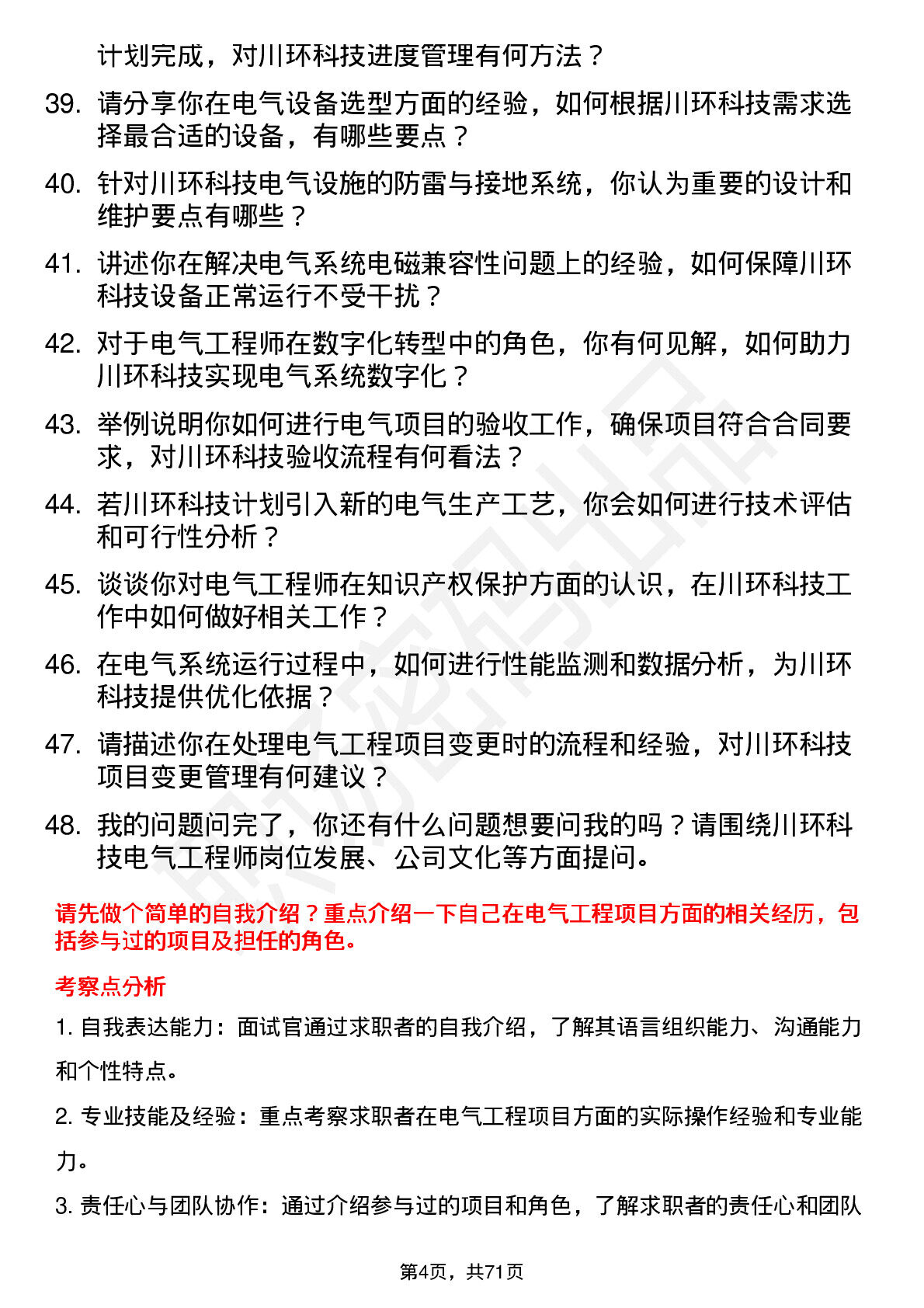 计划完成，对川环科技进度管理有何方法？

39. 请分享你在电气设备选型方面的经验，如何根据川环科技需求选择最合适的设备，有哪些要点？

40. 针对川环科技电气设施的防雷与接地系统，你认为重要的设计和维护要点有哪些？

41. 讲述你在解决电气系统电磁兼容性问题上的经验，如何保障川环科技设备正常运行不受干扰？

42. 对于电气工程师在数字化转型中的角色，你有何见解，如何助力川环科技实现电气系统数字化？

43. 举例说明你如何进行电气项目的验收工作，确保项目符合合同要求，对川环科技验收流程有何看法？

44. 若川环科技计划引入新的电气生产工艺，你会如何进行技术评估和可行性分析？

45. 谈谈你对电气工程师在知识产权保护方面的认识，在川环科技工作中如何做好相关工作？

46. 在电气系统运行过程中，如何进行性能监测和数据分析，为川环科技提供优化依据？

47. 请描述你在处理电气工程项目变更时的流程和经验，对川环科技项目变更管理有何建议？

48. 我的问题问完了，你还有什么问题想要问我的吗？请围绕川环科技电气工程师岗位发展、公司文化等方面提问。

请先做个简单的自我介绍？重点介绍一下自己在电气工程项目方面的相关经历，包括参与过的项目及担任的角色。

考察点分析

1. 自我表达能力：面试官通过求职者的自我介绍，了解其语言组织能力、沟通能力和个性特点。

2. 专业技能及经验：重点考察求职者在电气工程项目方面的实际操作经验和专业能力。

3. 责任心与团队协作：通过介绍参与过的项目和角色，了解求职者的责任心和团队

第4页，共71页